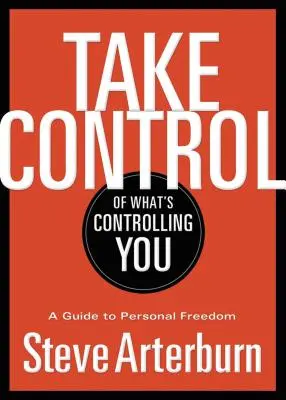 TAKE CONTROL

OF WHAT'S CONTROLLING YOU

A Guide to Personal Freedom

Steve Arterburn